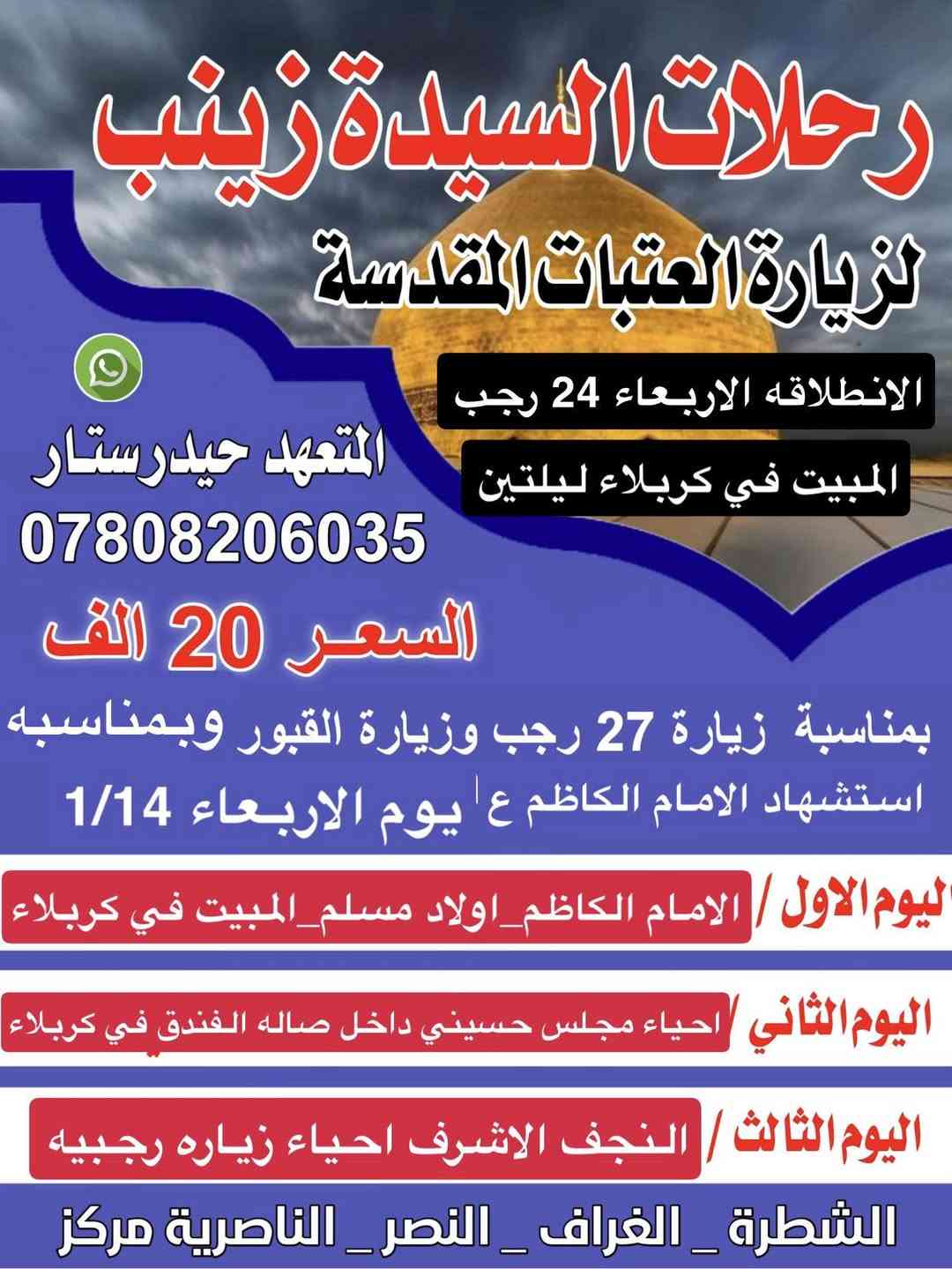 رحلات السيدة زينب

لزيارة العتبات المقدسة

الانطلاقه الاربعاء 24 رجب

المبيت في كربلاء ليلتين

المتعهد حيدرستار

07808206035

السعر 20 الف

بمناسبة زيارة 27 رجب وزيارة القبور وبمناسبه استشهاد الامام الكاظم ع يوم الاربعاء 1/14

اليوم الاول / الامام الكاظم_اولاد مسلم_المبيت في كربلاء

اليوم الثاني / احياء مجلس حسيني داخل صاله الفندق في كربلاء

اليوم الثالث / النجف الاشرف احياء زياره رجبيه

الشطرة _ الغراف _ النصر _ الناصرية مركز